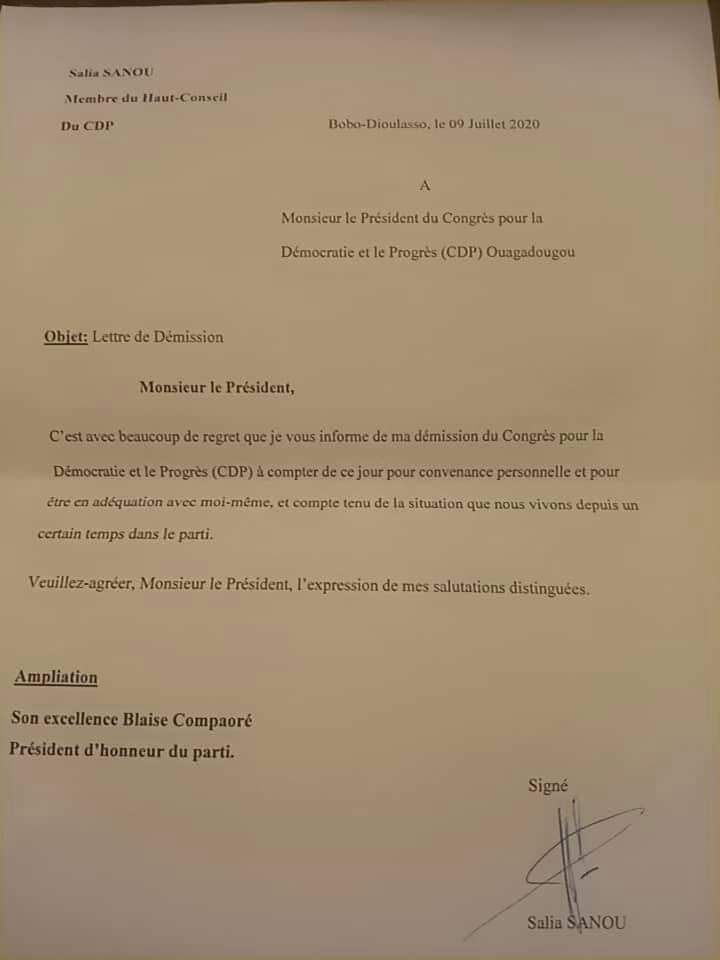 Salia SANOU

Membre du Haut-Conseil

Du CDP

Bobo-Dioulasso, le 09 Juillet 2020

A

Monsieur le Président du Congrès pour la Démocratie et le Progrès (CDP) Ouagadougou

Objet: Lettre de Démission

Monsieur le Président,

C'est avec beaucoup de regret que je vous informe de ma démission du Congrès pour la Démocratie et le Progrès (CDP) à compter de ce jour pour convenance personnelle et pour être en adéquation avec moi-même, et compte tenu de la situation que nous vivons depuis un certain temps dans le parti.

Veuillez-agréer, Monsieur le Président, l'expression de mes salutations distinguées.

Ampliation

Son excellence Blaise Compaoré

Président d'honneur du parti.

Signé

Salia SANOU